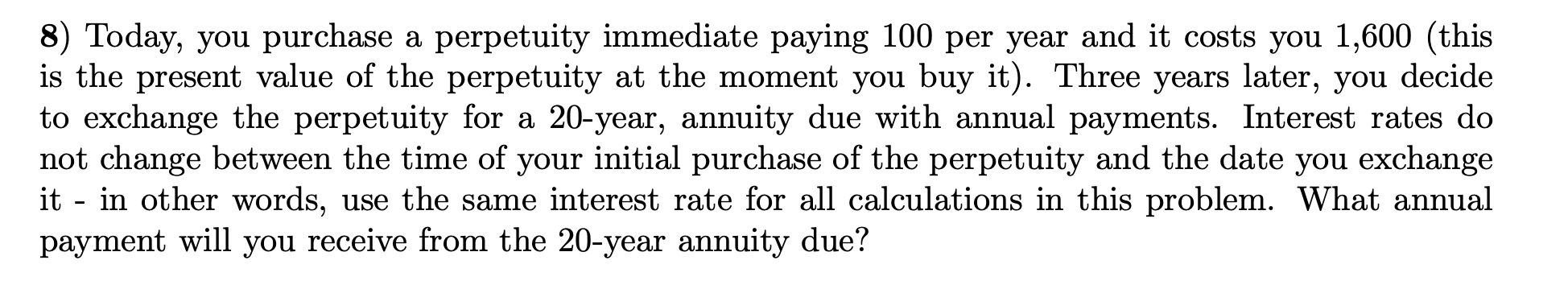 8) Today, you purchase a perpetuity immediate paying 100 per year and it costs you 1,600 (this is the present value of the perpetuity at the moment you buy it). Three years later, you decide to exchange the perpetuity for a 20-year, annuity due with annual payments. Interest rates do not change between the time of your initial purchase of the perpetuity and the date you exchange it - in other words, use the same interest rate for all calculations in this problem. What annual payment will you receive from the 20-year annuity due?